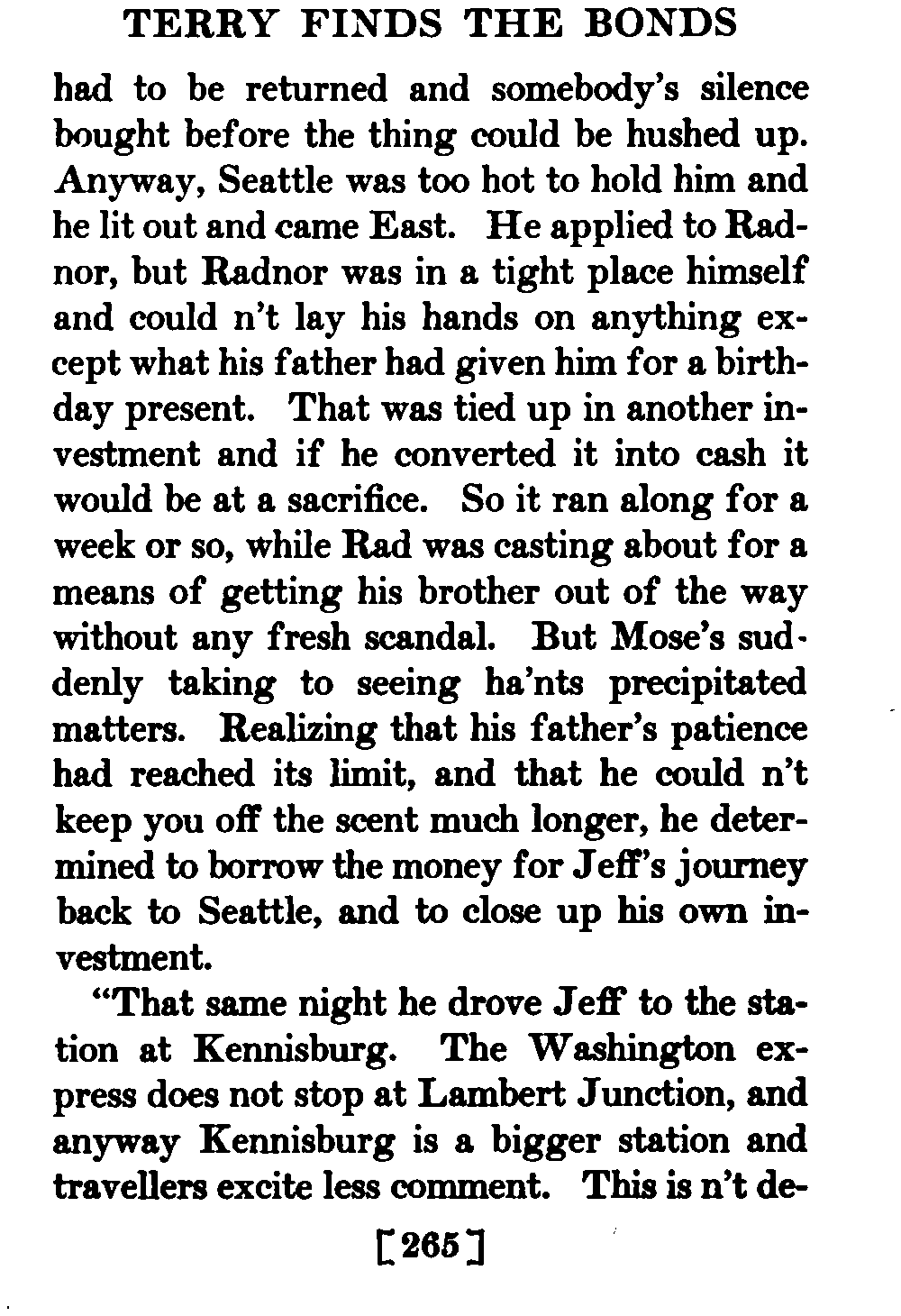 TERRY FINDS THE BONDS

had to be returned and somebody's silence bought before the thing could be hushed up. Anyway, Seattle was too hot to hold him and he lit out and came East. He applied to Radnor, but Radnor was in a tight place himself and could n't lay his hands on anything except what his father had given him for a birthday present. That was tied up in another investment and if he converted it into cash it would be at a sacrifice. So it ran along for a week or so, while Rad was casting about for a means of getting his brother out of the way without any fresh scandal. But Mose's suddenly taking to seeing ha'nts precipitated matters. Realizing that his father's patience had reached its limit, and that he could n't keep you off the scent much longer, he determined to borrow the money for Jeff's journey back to Seattle, and to close up his own investment.

"That same night he drove Jeff to the station at Kennisburg. The Washington express does not stop at Lambert Junction, and anyway Kennisburg is a bigger station and travellers excite less comment. This is n't de-

[265]